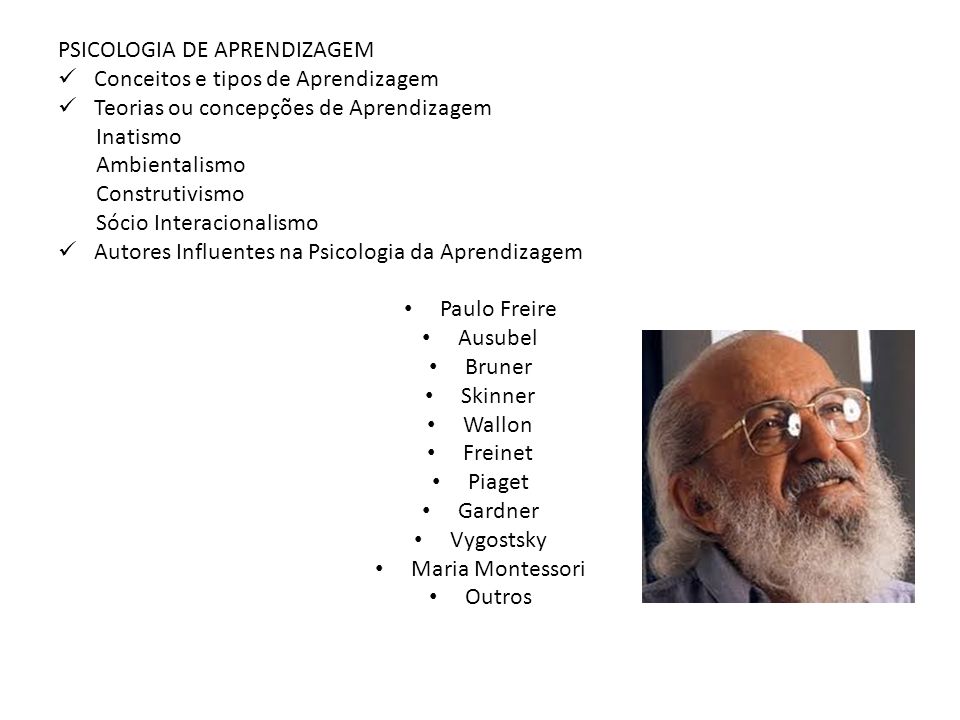 PSICOLOGIA DE APRENDIZAGEM
✓ Conceitos e tipos de Aprendizagem
✓ Teorias ou concepções de Aprendizagem
Inatismo
Ambientalismo
Construtivismo
Sócio Interacionalismo
✓ Autores Influentes na Psicologia da Aprendizagem

• Paulo Freire
• Ausubel
• Bruner
• Skinner
• Wallon
• Freinet
• Piaget
• Gardner
• Vygostsky
• Maria Montessori
• Outros